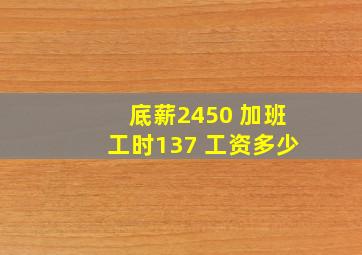 底薪2450 加班工时137 工资多少